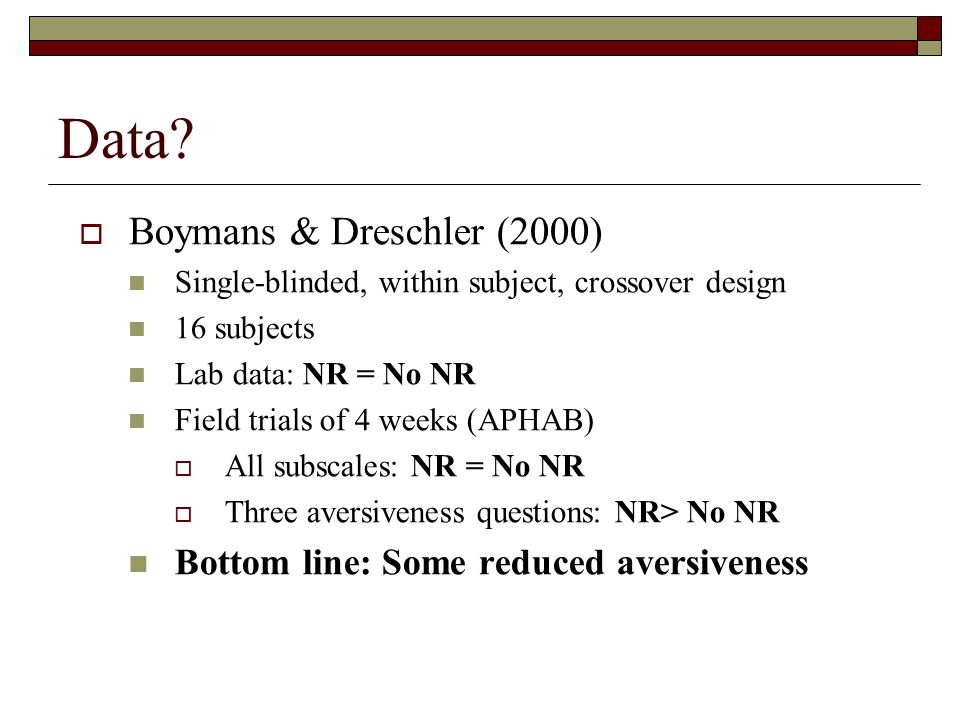 Data?

Boymans & Dreschler (2000)

Single-blinded, within subject, crossover design

16 subjects

Lab data: NR = No NR

Field trials of 4 weeks (APHAB)

All subscales: NR = No NR

Three aversiveness questions: NR> No NR

Bottom line: Some reduced aversiveness